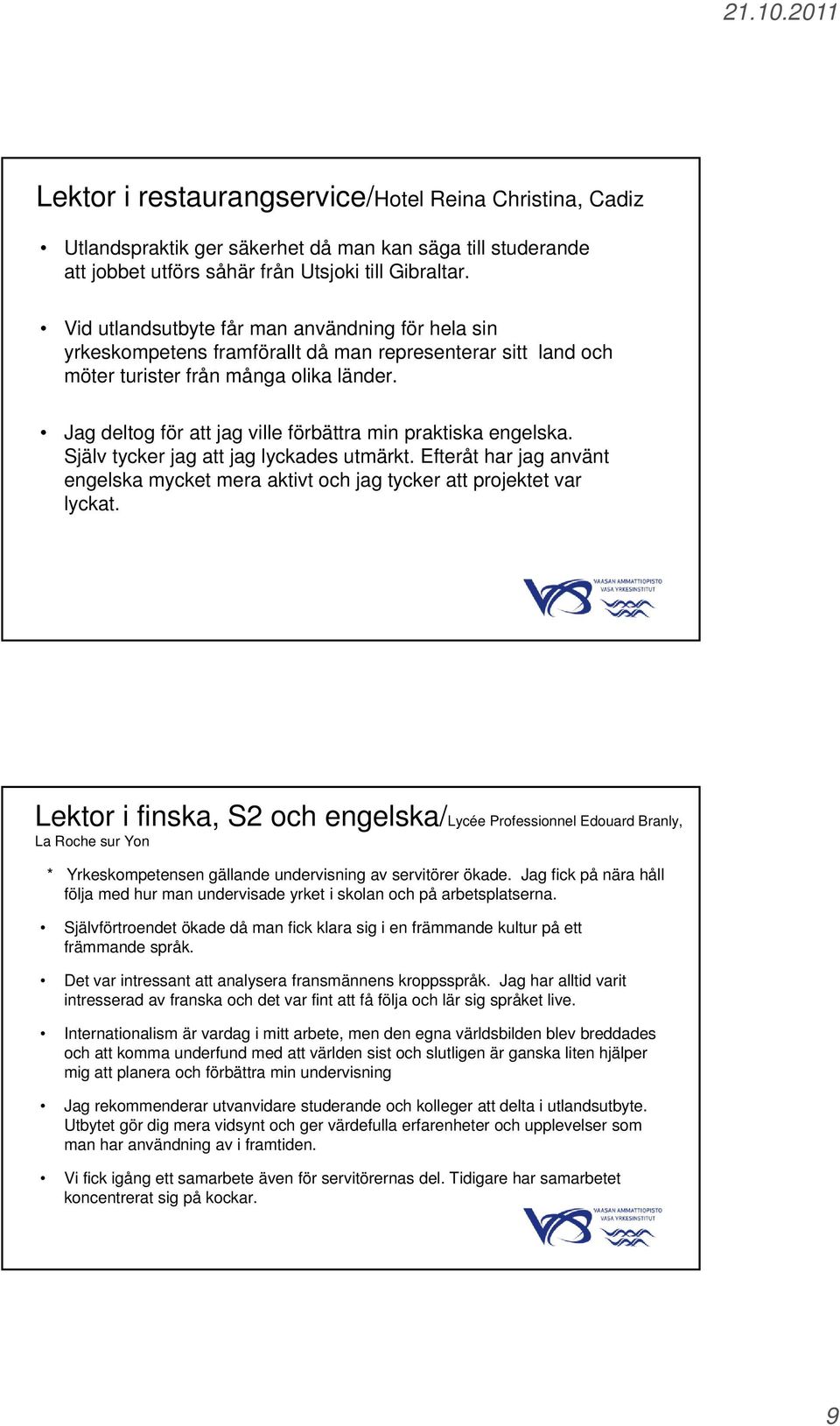 21.10.2011

Lektor i restaurangservice/Hotel Reina Christina, Cadiz

• Utlandspraktik ger säkerhet då man kan säga till studerande att jobbet utförs såhär från Utsjoki till Gibraltar.

• Vid utlandsutbyte får man användning för hela sin yrkeskompetens framförallt då man representerar sitt land och möter turister från många olika länder.

• Jag deltog för att jag ville förbättra min praktiska engelska. Själv tycker jag att jag lyckades utmärkt. Efteråt har jag använt engelska mycket mera aktivt och jag tycker att projektet var lyckat.

VAASAN AMMATTIOPISTO
VASA YRKESINSTITUT

Lektor i finska, S2 och engelska/Lycée Professionnel Edouard Branly, La Roche sur Yon

* Yrkeskompetensen gällande undervisning av servitörer ökade. Jag fick på nära håll följa med hur man undervisade yrket i skolan och på arbetsplatserna.

• Självförtroendet ökade då man fick klara sig i en främmande kultur på ett främmande språk.

• Det var intressant att analysera fransmännens kroppsspråk. Jag har alltid varit intresserad av franska och det var fint att få följa och lär sig språket live.

• Internationalism är vardag i mitt arbete, men den egna världsbilden blev breddades och att komma underfund med att världen sist och slutligen är ganska liten hjälper mig att planera och förbättra min undervisning

• Jag rekommenderar utvanvidare studerande och kolleger att delta i utlandsutbyte. Utbytet gör dig mera vidsynt och ger värdefulla erfarenheter och upplevelser som man har användning av i framtiden.

• Vi fick igång ett samarbete även för servitörernas del. Tidigare har samarbetet koncentrerat sig på kockar.

VAASAN AMMATTIOPISTO
VASA YRKESINSTITUT

9